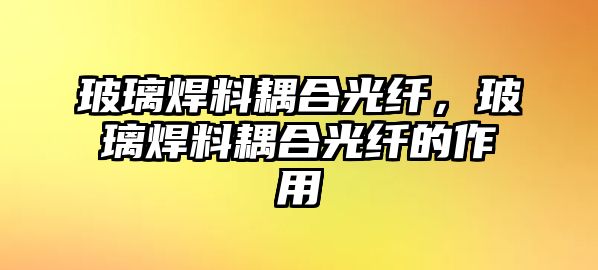 玻璃焊料耦合光纤，玻璃焊料耦合光纤的作用